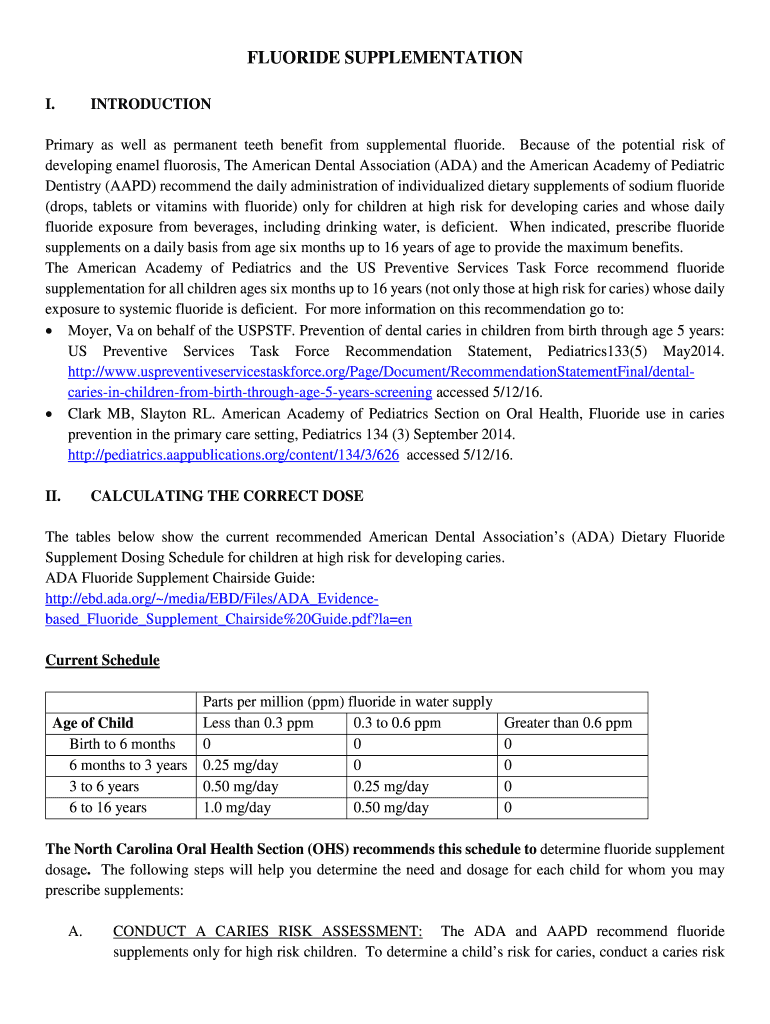 FLUORIDE SUPPLEMENTATION

I. INTRODUCTION

Primary as well as permanent teeth benefit from supplemental fluoride. Because of the potential risk of developing enamel fluorosis, The American Dental Association (ADA) and the American Academy of Pediatric Dentistry (AAPD) recommend the daily administration of individualized dietary supplements of sodium fluoride (drops, tablets or vitamins with fluoride) only for children at high risk for developing caries and whose daily fluoride exposure from beverages, including drinking water, is deficient. When indicated, prescribe fluoride supplements on a daily basis from age six months up to 16 years of age to provide the maximum benefits.
The American Academy of Pediatrics and the US Preventive Services Task Force recommend fluoride supplementation for all children ages six months up to 16 years (not only those at high risk for caries) whose daily exposure to systemic fluoride is deficient. For more information on this recommendation go to:

• Moyer, Va on behalf of the USPSTF. Prevention of dental caries in children from birth through age 5 years: US Preventive Services Task Force Recommendation Statement, Pediatrics133(5) May2014. http://www.uspreventiveservicestaskforce.org/Page/Document/RecommendationStatementFinal/dental-caries-in-children-from-birth-through-age-5-years-screening accessed 5/12/16.
• Clark MB, Slayton RL. American Academy of Pediatrics Section on Oral Health, Fluoride use in caries prevention in the primary care setting, Pediatrics 134 (3) September 2014. http://pediatrics.aappublications.org/content/134/3/626 accessed 5/12/16.

II. CALCULATING THE CORRECT DOSE

The tables below show the current recommended American Dental Association's (ADA) Dietary Fluoride Supplement Dosing Schedule for children at high risk for developing caries.
ADA Fluoride Supplement Chairside Guide:
http://ebd.ada.org/~/media/EBD/Files/ADA_Evidence-based_Fluoride_Supplement_Chairside%20Guide.pdf?la=en

Current Schedule

| | Parts per million (ppm) fluoride in water supply | | |
|---|---|---|---|
| Age of Child | Less than 0.3 ppm | 0.3 to 0.6 ppm | Greater than 0.6 ppm |
| Birth to 6 months | 0 | 0 | 0 |
| 6 months to 3 years | 0.25 mg/day | 0 | 0 |
| 3 to 6 years | 0.50 mg/day | 0.25 mg/day | 0 |
| 6 to 16 years | 1.0 mg/day | 0.50 mg/day | 0 |

The North Carolina Oral Health Section (OHS) recommends this schedule to determine fluoride supplement dosage. The following steps will help you determine the need and dosage for each child for whom you may prescribe supplements:

A. CONDUCT A CARIES RISK ASSESSMENT: The ADA and AAPD recommend fluoride supplements only for high risk children. To determine a child's risk for caries, conduct a caries risk